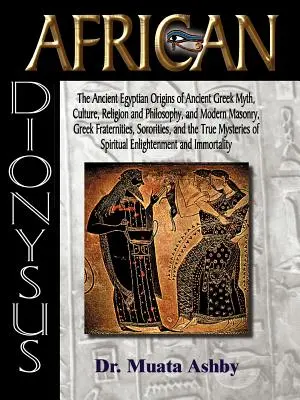 AFRICAN

DIONYSUS

The Ancient Egyptian Origins of Ancient Greek Myth, Culture, Religion and Philosophy, and Modern Masonry, Greek Fraternities, Sororities, and the True Mysteries of Spiritual Enlightenment and Immortality

Dr. Muata Ashby